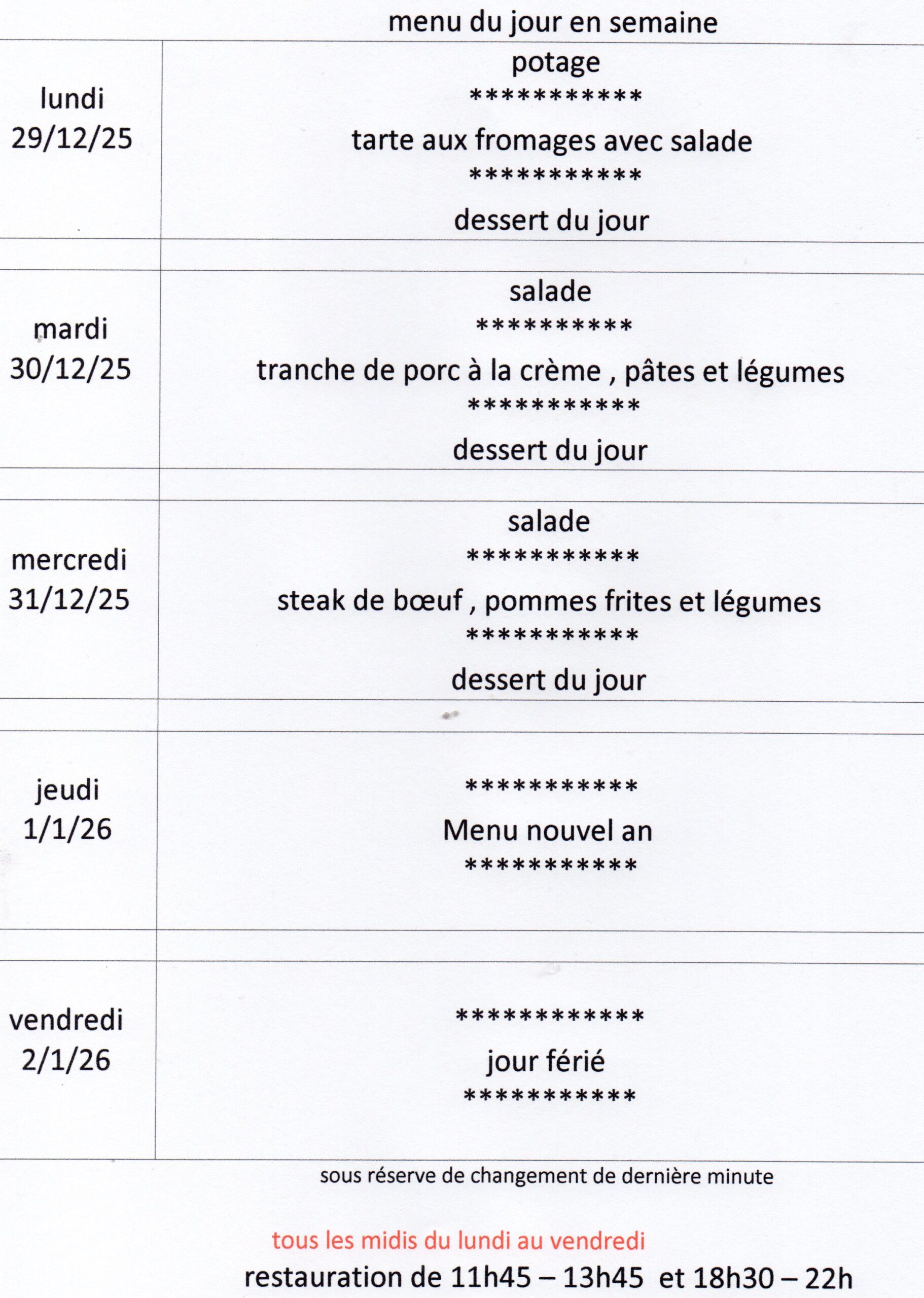 menu du jour en semaine

lundi
29/12/25

potage
***********
tarte aux fromages avec salade
***********
dessert du jour

mardi
30/12/25

salade
**********
tranche de porc à la crème , pâtes et légumes
***********
dessert du jour

mercredi
31/12/25

salade
***********
steak de bœuf , pommes frites et légumes
***********
dessert du jour

jeudi
1/1/26

***********
Menu nouvel an
***********

vendredi
2/1/26

************
jour férié
***********

sous réserve de changement de dernière minute

tous les midis du lundi au vendredi
restauration de 11h45 – 13h45 et 18h30 – 22h